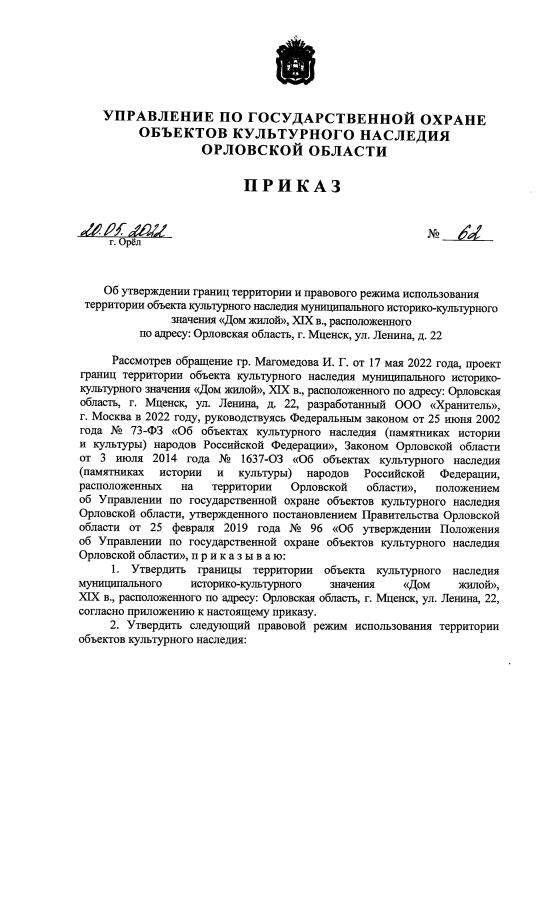 УПРАВЛЕНИЕ ПО ГОСУДАРСТВЕННОЙ ОХРАНЕ ОБЪЕКТОВ КУЛЬТУРНОГО НАСЛЕДИЯ ОРЛОВСКОЙ ОБЛАСТИ

ПРИКАЗ

20.05.2022
г. Орёл

№ 62

Об утверждении границ территории и правового режима использования территории объекта культурного наследия муниципального историко-культурного значения «Дом жилой», XIX в., расположенного по адресу: Орловская область, г. Мценск, ул. Ленина, д. 22

Рассмотрев обращение гр. Магомедова И. Г. от 17 мая 2022 года, проект границ территории объекта культурного наследия муниципального историко-культурного значения «Дом жилой», XIX в., расположенного по адресу: Орловская область, г. Мценск, ул. Ленина, д. 22, разработанный ООО «Хранитель», г. Москва в 2022 году, руководствуясь Федеральным законом от 25 июня 2002 года № 73-ФЗ «Об объектах культурного наследия (памятниках истории и культуры) народов Российской Федерации», Законом Орловской области от 3 июля 2014 года № 1637-ОЗ «Об объектах культурного наследия (памятниках истории и культуры) народов Российской Федерации, расположенных на территории Орловской области», положением об Управлении по государственной охране объектов культурного наследия Орловской области, утвержденного постановлением Правительства Орловской области от 25 февраля 2019 года № 96 «Об утверждении Положения об Управлении по государственной охране объектов культурного наследия Орловской области», п р и к а з ы в а ю:

1. Утвердить границы территории объекта культурного наследия муниципального историко-культурного значения «Дом жилой», XIX в., расположенного по адресу: Орловская область, г. Мценск, ул. Ленина, 22, согласно приложению к настоящему приказу.

2. Утвердить следующий правовой режим использования территории объектов культурного наследия: